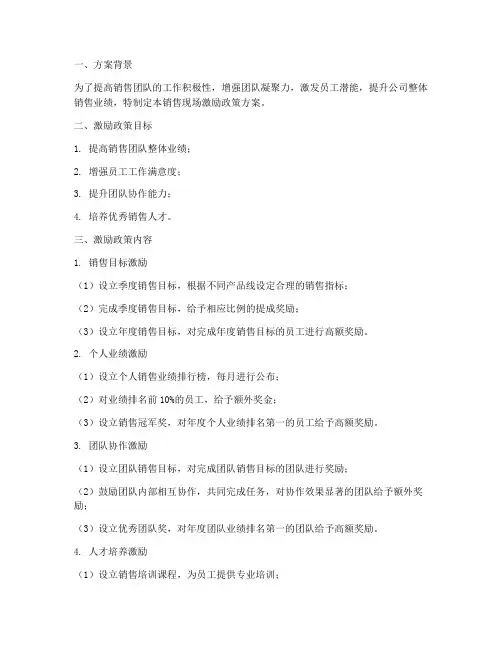 一、方案背景

为了提高销售团队的工作积极性，增强团队凝聚力，激发员工潜能，提升公司整体销售业绩，特制定本销售现场激励政策方案。

二、激励政策目标

1. 提高销售团队整体业绩；

2. 增强员工工作满意度；

3. 提升团队协作能力；

4. 培养优秀销售人才。

三、激励政策内容

1. 销售目标激励

（1）设立季度销售目标，根据不同产品线设定合理的销售指标；

（2）完成季度销售目标，给予相应比例的提成奖励；

（3）设立年度销售目标，对完成年度销售目标的员工进行高额奖励。

2. 个人业绩激励

（1）设立个人销售业绩排行榜，每月进行公布；

（2）对业绩排名前 10%的员工，给予额外奖金；

（3）设立销售冠军奖，对年度个人业绩排名第一的员工给予高额奖励。

3. 团队协作激励

（1）设立团队销售目标，对完成团队销售目标的团队进行奖励；

（2）鼓励团队内部相互协作，共同完成任务，对协作效果显著的团队给予额外奖励；

（3）设立优秀团队奖，对年度团队业绩排名第一的团队给予高额奖励。

4. 人才培养激励

（1）设立销售培训课程，为员工提供专业培训；